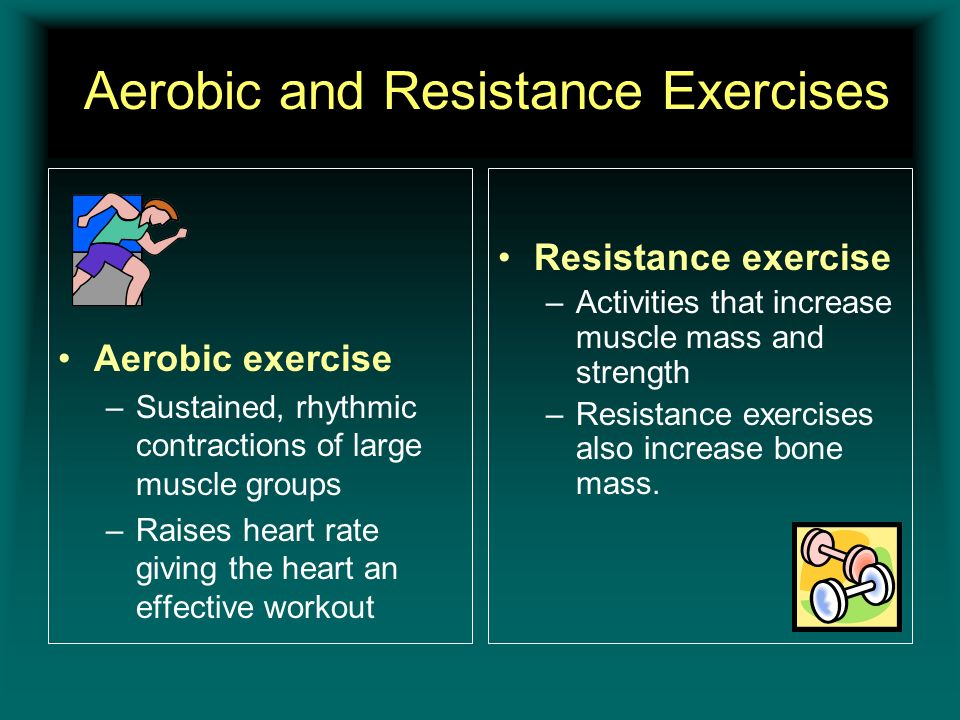 Aerobic and Resistance Exercises

• Aerobic exercise
– Sustained, rhythmic contractions of large muscle groups
– Raises heart rate giving the heart an effective workout

• Resistance exercise
– Activities that increase muscle mass and strength
– Resistance exercises also increase bone mass.